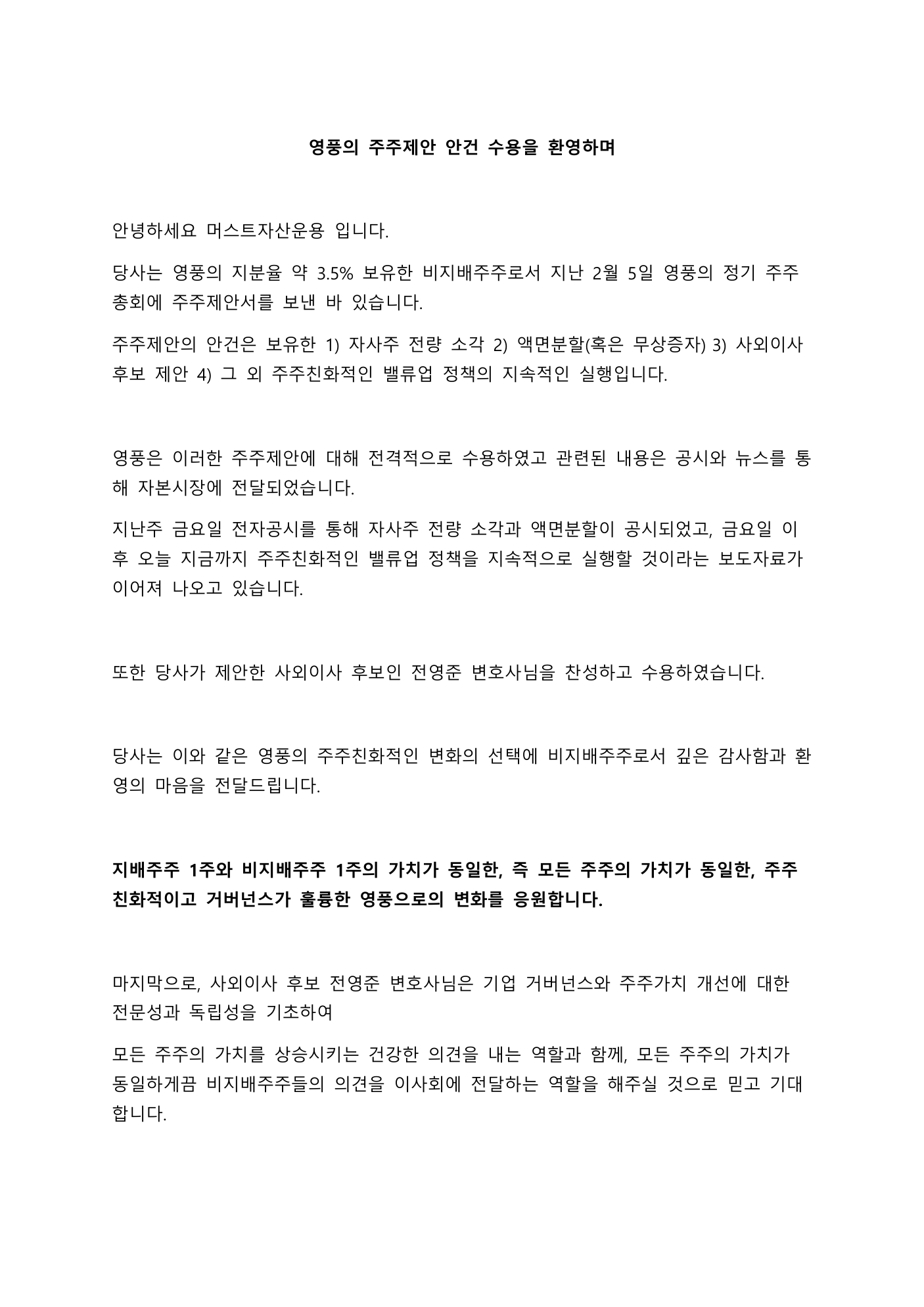 영풍의 주주제안 안건 수용을 환영하며

안녕하세요 머스트자산운용 입니다.

당사는 영풍의 지분율 약 3.5% 보유한 비지배주주로서 지난 2월 5일 영풍의 정기 주주총회에 주주제안서를 보낸 바 있습니다.

주주제안의 안건은 보유한 1) 자사주 전량 소각 2) 액면분할(혹은 무상증자) 3) 사외이사 후보 제안 4) 그 외 주주친화적인 밸류업 정책의 지속적인 실행입니다.

영풍은 이러한 주주제안에 대해 전격적으로 수용하였고 관련된 내용은 공시와 뉴스를 통해 자본시장에 전달되었습니다.

지난주 금요일 전자공시를 통해 자사주 전량 소각과 액면분할이 공시되었고, 금요일 이후 오늘 지금까지 주주친화적인 밸류업 정책을 지속적으로 실행할 것이라는 보도자료가 이어져 나오고 있습니다.

또한 당사가 제안한 사외이사 후보인 전영준 변호사님을 찬성하고 수용하였습니다.

당사는 이와 같은 영풍의 주주친화적인 변화의 선택에 비지배주주로서 깊은 감사함과 환영의 마음을 전달드립니다.

지배주주 1주와 비지배주주 1주의 가치가 동일한, 즉 모든 주주의 가치가 동일한, 주주친화적이고 거버넌스가 훌륭한 영풍으로의 변화를 응원합니다.

마지막으로, 사외이사 후보 전영준 변호사님은 기업 거버넌스와 주주가치 개선에 대한 전문성과 독립성을 기초하여

모든 주주의 가치를 상승시키는 건강한 의견을 내는 역할과 함께, 모든 주주의 가치가 동일하게끔 비지배주주들의 의견을 이사회에 전달하는 역할을 해주실 것으로 믿고 기대합니다.